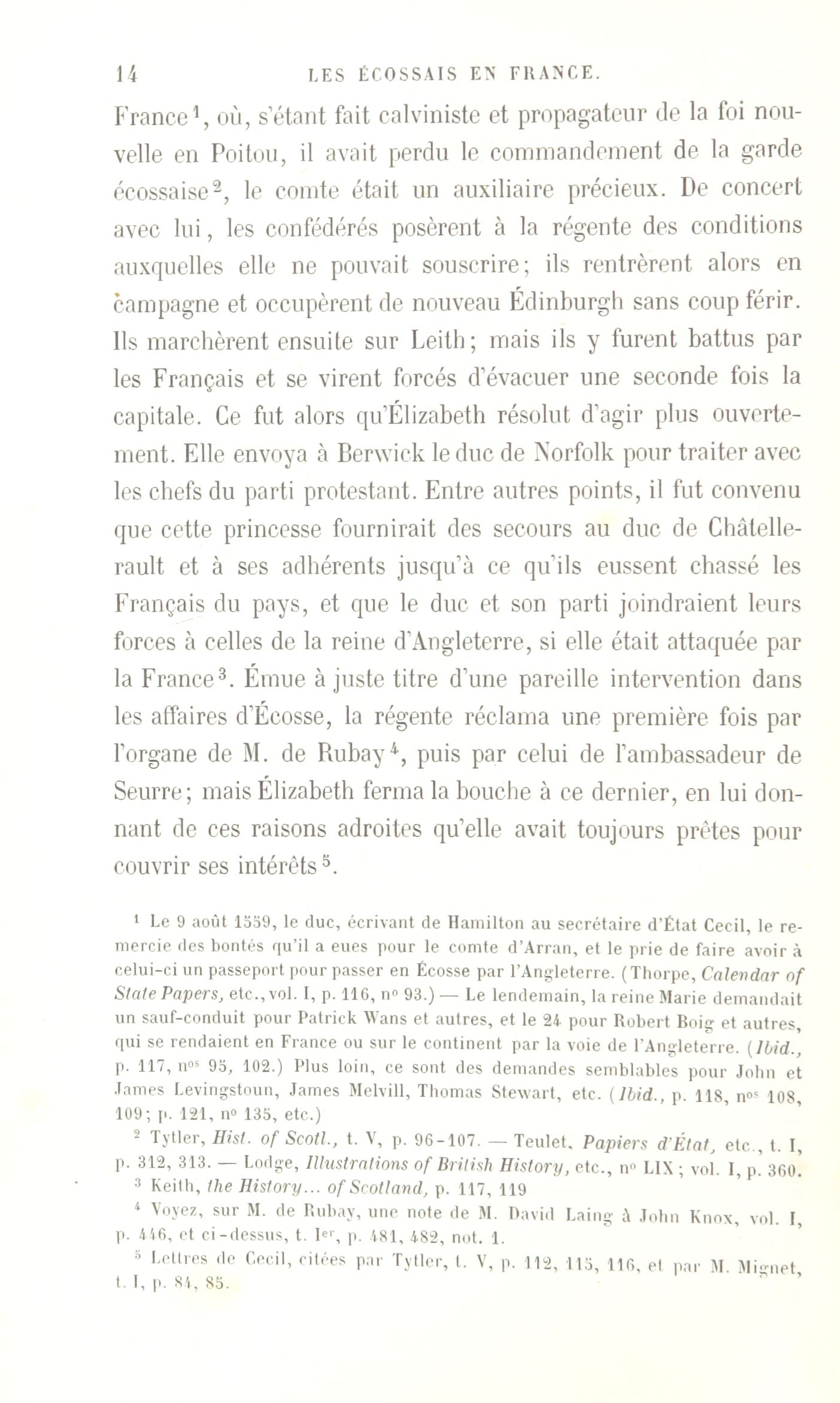 14 LES ÉCOSSAIS EN FRANCE.

France$^1$, où, s'étant fait calviniste et propagateur de la foi nouvelle en Poitou, il avait perdu le commandement de la garde écossaise$^2$, le comte était un auxiliaire précieux. De concert avec lui, les confédérés posèrent à la régente des conditions auxquelles elle ne pouvait souscrire; ils rentrèrent alors en campagne et occupèrent de nouveau Édinburgh sans coup férir. Ils marchèrent ensuite sur Leith; mais ils y furent battus par les Français et se virent forcés d'évacuer une seconde fois la capitale. Ce fut alors qu'Élizabeth résolut d'agir plus ouvertement. Elle envoya à Berwick le duc de Norfolk pour traiter avec les chefs du parti protestant. Entre autres points, il fut convenu que cette princesse fournirait des secours au duc de Châtellerault et à ses adhérents jusqu'à ce qu'ils eussent chassé les Français du pays, et que le duc et son parti joindraient leurs forces à celles de la reine d'Angleterre, si elle était attaquée par la France$^3$. Émue à juste titre d'une pareille intervention dans les affaires d'Écosse, la régente réclama une première fois par l'organe de M. de Rubay$^4$, puis par celui de l'ambassadeur de Seurre; mais Élizabeth ferma la bouche à ce dernier, en lui donnant de ces raisons adroites qu'elle avait toujours prêtes pour couvrir ses intérêts$^5$.

$^1$ Le 9 août 1559, le duc, écrivant de Hamilton au secrétaire d'État Cecil, le remercie des bontés qu'il a eues pour le comte d'Arran, et le prie de faire avoir à celui-ci un passeport pour passer en Écosse par l'Angleterre. (Thorpe, Calendar of State Papers, etc., vol. I, p. 116, n° 93.) — Le lendemain, la reine Marie demandait un sauf-conduit pour Patrick Wans et autres, et le 24 pour Robert Boig et autres, qui se rendaient en France ou sur le continent par la voie de l'Angleterre. (Ibid., p. 117, n$^{os}$ 95, 102.) Plus loin, ce sont des demandes semblables pour John et James Levingstoun, James Melvill, Thomas Stewart, etc. (Ibid., p. 118, n$^{os}$ 108, 109; p. 121, n° 135, etc.)

$^2$ Tytler, Hist. of Scotl., t. V, p. 96-107. — Teulet, Papiers d'État, etc., t. I, p. 312, 313. — Lodge, Illustrations of British History, etc., n° LIX; vol. I, p. 360.

$^3$ Keith, the History... of Scotland, p. 117, 119

$^4$ Voyez, sur M. de Rubay, une note de M. David Laing à John Knox, vol. I, p. 446, et ci-dessus, t. I$^{er}$, p. 481, 482, not. 1.

$^5$ Lettres de Cecil, citées par Tytler, t. V, p. 112, 115, 116, et par M. Mignet, t. I, p. 84, 85.